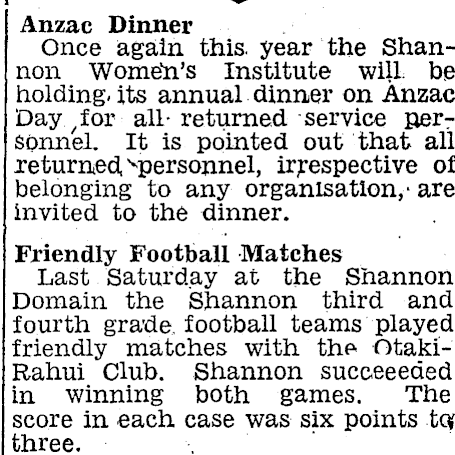 Anzac Dinner

Once again this year the Shannon Women's Institute will be holding its annual dinner on Anzac Day for all returned service personnel. It is pointed out that all returned personnel, irrespective of belonging to any organisation, are invited to the dinner.

Friendly Football Matches

Last Saturday at the Shannon Domain the Shannon third and fourth grade football teams played friendly matches with the Otaki-Rahui Club. Shannon succeeeded in winning both games. The score in each case was six points to three.